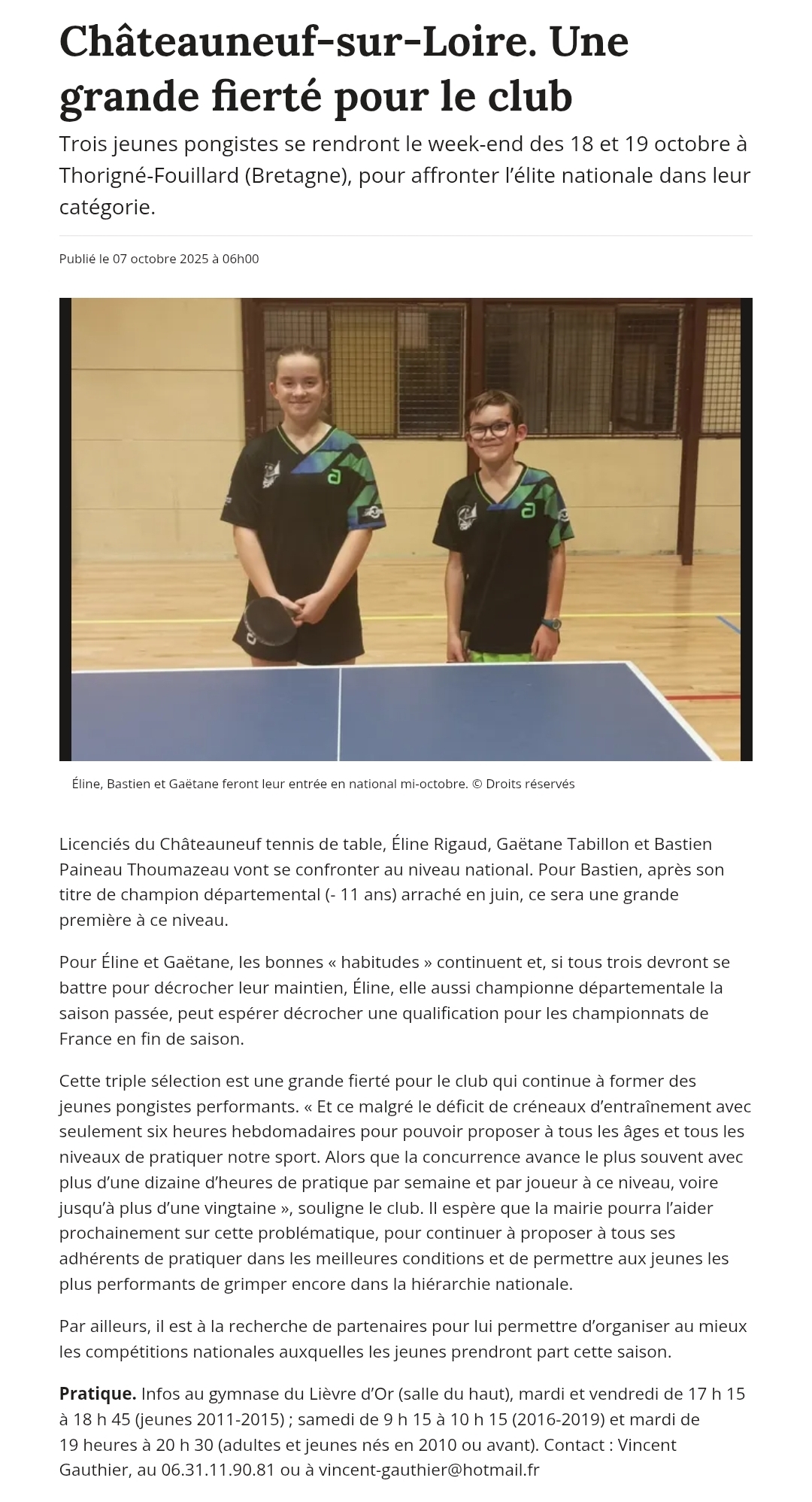 Châteauneuf-sur-Loire. Une grande fierté pour le club

Trois jeunes pongistes se rendront le week-end des 18 et 19 octobre à Thorigné-Fouillard (Bretagne), pour affronter l'élite nationale dans leur catégorie.

Publié le 07 octobre 2025 à 06h00

Éline, Bastien et Gaëtane feront leur entrée en national mi-octobre. © Droits réservés

Licenciés du Châteauneuf tennis de table, Éline Rigaud, Gaëtane Tabillon et Bastien Paineau Thoumazeau vont se confronter au niveau national. Pour Bastien, après son titre de champion départemental (- 11 ans) arraché en juin, ce sera une grande première à ce niveau.

Pour Éline et Gaëtane, les bonnes « habitudes » continuent et, si tous trois devront se battre pour décrocher leur maintien, Éline, elle aussi championne départementale la saison passée, peut espérer décrocher une qualification pour les championnats de France en fin de saison.

Cette triple sélection est une grande fierté pour le club qui continue à former des jeunes pongistes performants. « Et ce malgré le déficit de créneaux d'entraînement avec seulement six heures hebdomadaires pour pouvoir proposer à tous les âges et tous les niveaux de pratiquer notre sport. Alors que la concurrence avance le plus souvent avec plus d'une dizaine d'heures de pratique par semaine et par joueur à ce niveau, voire jusqu'à plus d'une vingtaine », souligne le club. Il espère que la mairie pourra l'aider prochainement sur cette problématique, pour continuer à proposer à tous ses adhérents de pratiquer dans les meilleures conditions et de permettre aux jeunes les plus performants de grimper encore dans la hiérarchie nationale.

Par ailleurs, il est à la recherche de partenaires pour lui permettre d'organiser au mieux les compétitions nationales auxquelles les jeunes prendront part cette saison.

Pratique. Infos au gymnase du Lièvre d'Or (salle du haut), mardi et vendredi de 17 h 15 à 18 h 45 (jeunes 2011-2015) ; samedi de 9 h 15 à 10 h 15 (2016-2019) et mardi de 19 heures à 20 h 30 (adultes et jeunes nés en 2010 ou avant). Contact : Vincent Gauthier, au 06.31.11.90.81 ou à vincent-gauthier@hotmail.fr